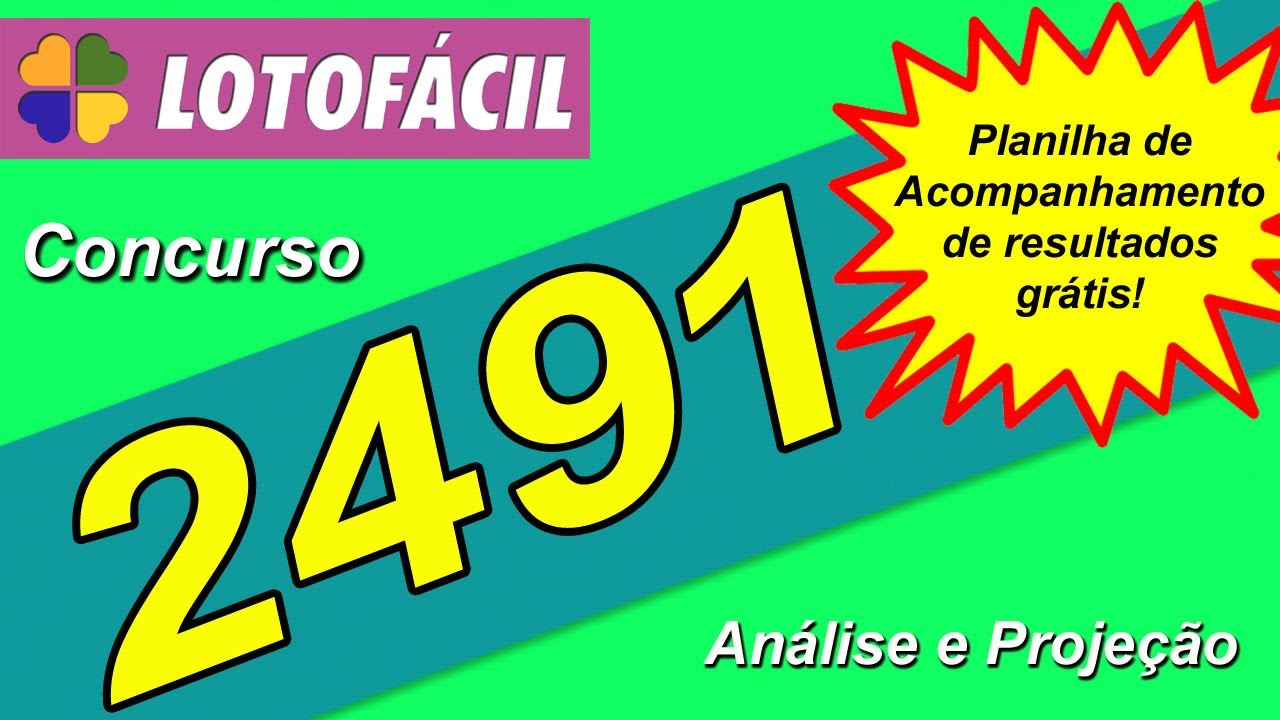 LOTOFÁCIL

Planilha de Acompanhamento de resultados grátis!

Concurso

2491

Análise e Projeção